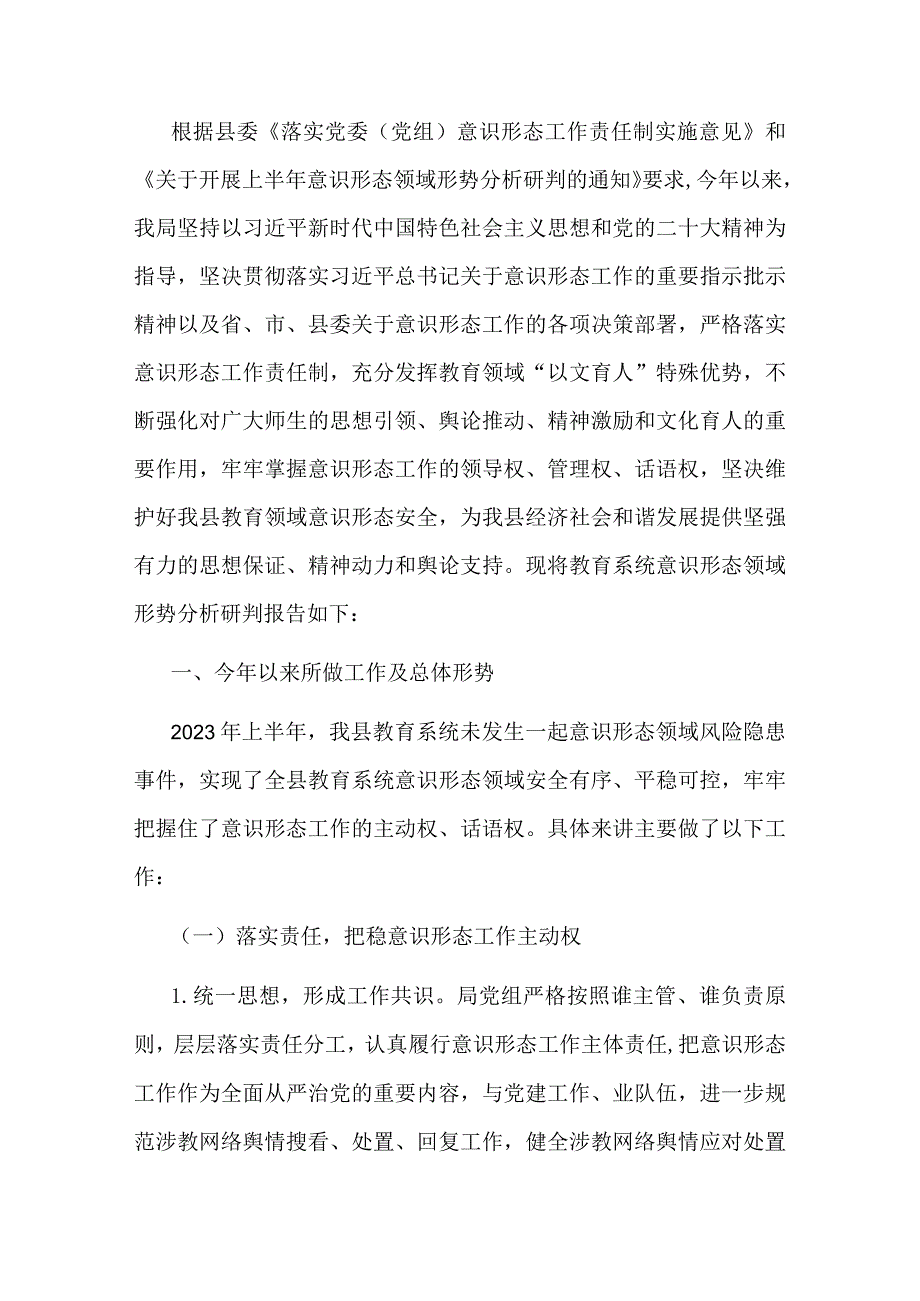 根据县委《落实党委（党组）意识形态工作责任制实施意见》和《关于开展上半年意识形态领域形势分析研判的通知》要求，今年以来，我局坚持以习近平新时代中国特色社会主义思想和党的二十大精神为指导，坚决贯彻落实习近平总书记关于意识形态工作的重要指示批示精神以及省、市、县委关于意识形态工作的各项决策部署，严格落实意识形态工作责任制，充分发挥教育领域“以文育人”特殊优势，不断强化对广大师生的思想引领、舆论推动、精神激励和文化育人的重要作用，牢牢掌握意识形态工作的领导权、管理权、话语权，坚决维护好我县教育领域意识形态安全，为我县经济社会和谐发展提供坚强有力的思想保证、精神动力和舆论支持。现将教育系统意识形态领域形势分析研判报告如下：

一、今年以来所做工作及总体形势

2023年上半年，我县教育系统未发生一起意识形态领域风险隐患事件，实现了全县教育系统意识形态领域安全有序、平稳可控，牢牢把握住了意识形态工作的主动权、话语权。具体来讲主要做了以下工作：

（一）落实责任，把稳意识形态工作主动权

1.统一思想，形成工作共识。局党组严格按照谁主管、谁负责原则，层层落实责任分工，认真履行意识形态工作主体责任，把意识形态工作作为全面从严治党的重要内容，与党建工作、业队伍，进一步规范涉教网络舆情搜看、处置、回复工作，健全涉教网络舆情应对处置